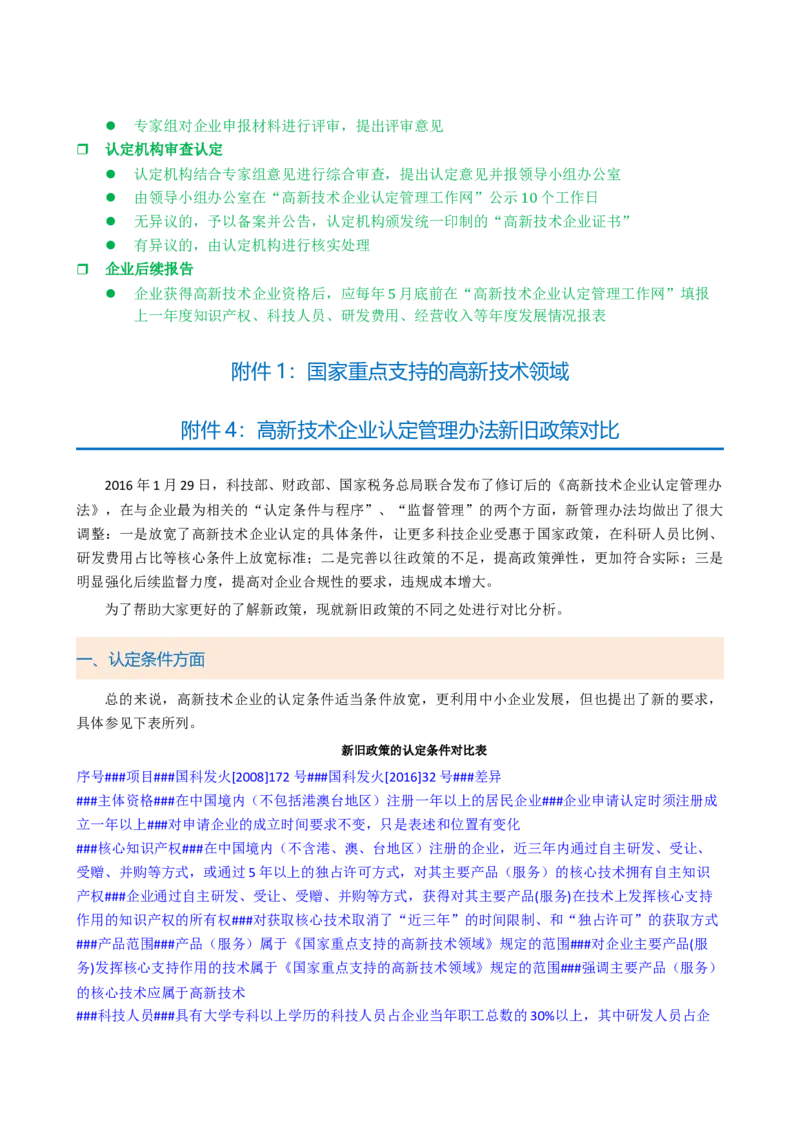 ● 专家组对企业申报材料进行评审，提出评审意见

❒ 认定机构审查认定

● 认定机构结合专家组意见进行综合审查，提出认定意见并报领导小组办公室

● 由领导小组办公室在“高新技术企业认定管理工作网”公示 10 个工作日

● 无异议的，予以备案并公告，认定机构颁发统一印制的“高新技术企业证书”

● 有异议的，由认定机构进行核实处理

❒ 企业后续报告

● 企业获得高新技术企业资格后，应每年 5 月底前在“高新技术企业认定管理工作网”填报上一年度知识产权、科技人员、研发费用、经营收入等年度发展情况报表

附件 1：国家重点支持的高新技术领域

附件 4：高新技术企业认定管理办法新旧政策对比

2016 年 1 月 29 日，科技部、财政部、国家税务总局联合发布了修订后的《高新技术企业认定管理办法》，在与企业最为相关的“认定条件与程序”、“监督管理”的两个方面，新管理办法均做出了很大调整：一是放宽了高新技术企业认定的具体条件，让更多科技企业受惠于国家政策，在科研人员比例、研发费用占比等核心条件上放宽标准；二是完善以往政策的不足，提高政策弹性，更加符合实际；三是明显强化后续监督力度，提高对企业合规性的要求，违规成本增大。

为了帮助大家更好的了解新政策，现就新旧政策的不同之处进行对比分析。

一、认定条件方面

总的来说，高新技术企业的认定条件适当条件放宽，更利用中小企业发展，但也提出了新的要求，具体参见下表所列。

新旧政策的认定条件对比表

序号###项目###国科发火[2008]172 号###国科发火[2016]32 号###差异

###主体资格###在中国境内（不包括港澳台地区）注册一年以上的居民企业###企业申请认定时须注册成立一年以上###对申请企业的成立时间要求不变，只是表述和位置有变化

###核心知识产权###在中国境内（不含港、澳、台地区）注册的企业，近三年内通过自主研发、受让、受赠、并购等方式，或通过 5 年以上的独占许可方式，对其主要产品（服务）的核心技术拥有自主知识产权###企业通过自主研发、受让、受赠、并购等方式，获得对其主要产品(服务)在技术上发挥核心支持作用的知识产权的所有权###对获取核心技术取消了“近三年”的时间限制、和“独占许可”的获取方式

###产品范围###产品（服务）属于《国家重点支持的高新技术领域》规定的范围###对企业主要产品(服务)发挥核心支持作用的技术属于《国家重点支持的高新技术领域》规定的范围###强调主要产品（服务）的核心技术应属于高新技术

###科技人员###具有大学专科以上学历的科技人员占企业当年职工总数的 30%以上，其中研发人员占企